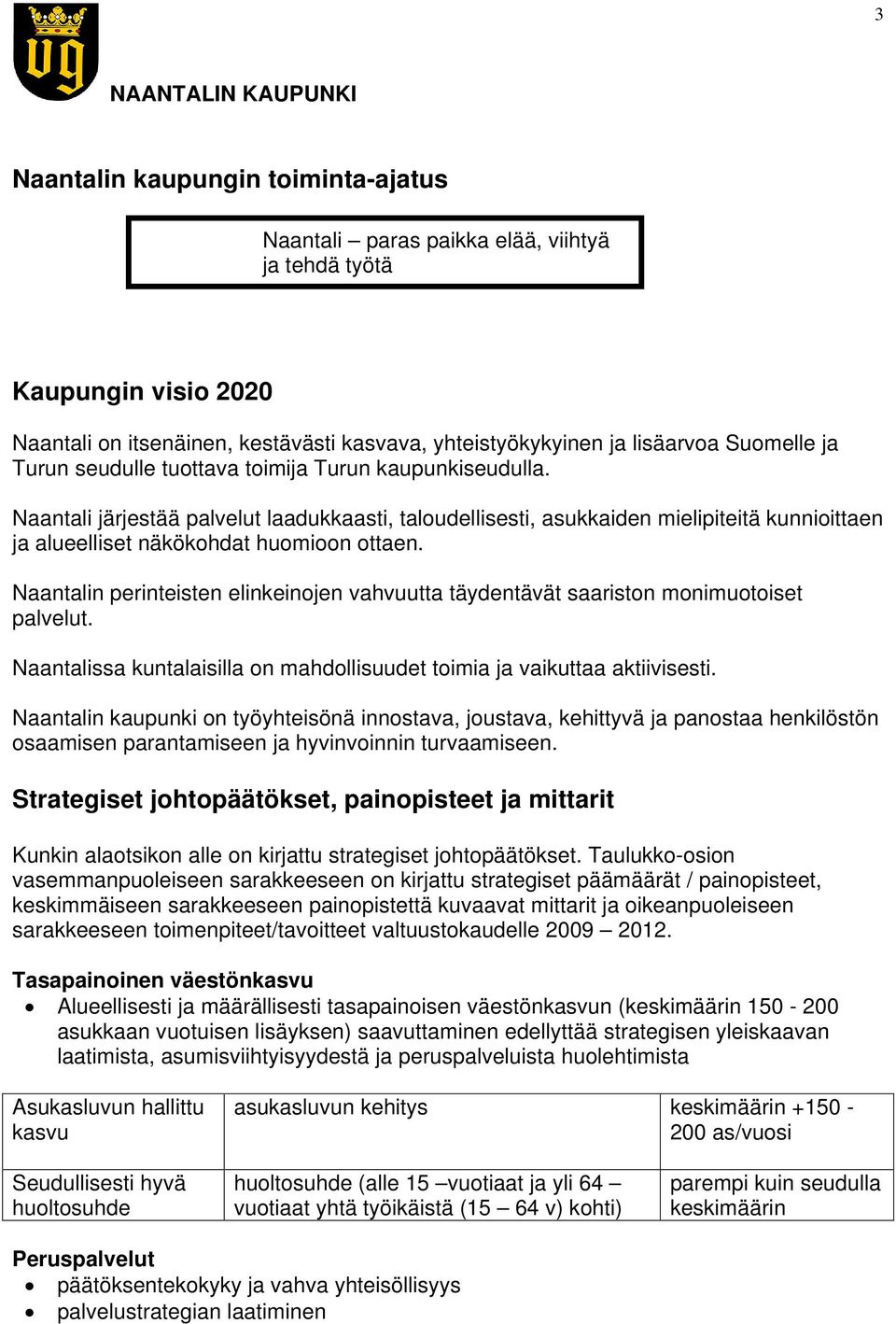 3

NAANTALIN KAUPUNKI

Naantalin kaupungin toiminta-ajatus

Naantali – paras paikka elää, viihtyä ja tehdä työtä

Kaupungin visio 2020

Naantali on itsenäinen, kestävästi kasvava, yhteistyökykyinen ja lisäarvoa Suomelle ja Turun seudulle tuottava toimija Turun kaupunkiseudulla.

Naantali järjestää palvelut laadukkaasti, taloudellisesti, asukkaiden mielipiteitä kunnioittaen ja alueelliset näkökohdat huomioon ottaen.

Naantalin perinteisten elinkeinojen vahvuutta täydentävät saariston monimuotoiset palvelut.

Naantalissa kuntalaisilla on mahdollisuudet toimia ja vaikuttaa aktiivisesti.

Naantalin kaupunki on työyhteisönä innostava, joustava, kehittyvä ja panostaa henkilöstön osaamisen parantamiseen ja hyvinvoinnin turvaamiseen.

Strategiset johtopäätökset, painopisteet ja mittarit

Kunkin alaotsikon alle on kirjattu strategiset johtopäätökset. Taulukko-osion vasemmanpuoleiseen sarakkeeseen on kirjattu strategiset päämäärät / painopisteet, keskimmäiseen sarakkeeseen painopistettä kuvaavat mittarit ja oikeanpuoleiseen sarakkeeseen toimenpiteet/tavoitteet valtuustokaudelle 2009 – 2012.

Tasapainoinen väestönkasvu
• Alueellisesti ja määrällisesti tasapainoisen väestönkasvun (keskimäärin 150 - 200 asukkaan vuotuisen lisäyksen) saavuttaminen edellyttää strategisen yleiskaavan laatimista, asumisviihtyisyydestä ja peruspalveluista huolehtimista

| Asukasluvun hallittu kasvu | asukasluvun kehitys | keskimäärin +150 - 200 as/vuosi |
|---|---|---|
| Seudullisesti hyvä huoltosuhde | huoltosuhde (alle 15 –vuotiaat ja yli 64 – vuotiaat yhtä työikäistä (15 – 64 v) kohti) | parempi kuin seudulla keskimäärin |

Peruspalvelut
• päätöksentekokyky ja vahva yhteisöllisyys
• palvelustrategian laatiminen